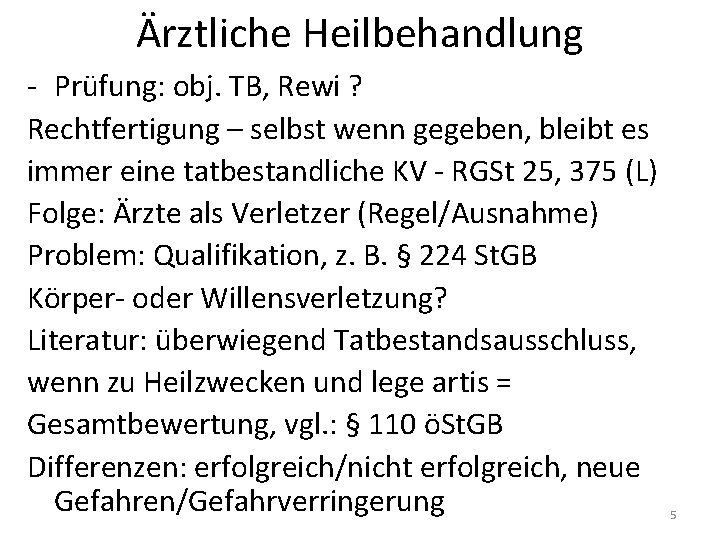 Ärztliche Heilbehandlung

- Prüfung: obj. TB, Rewi ?

Rechtfertigung – selbst wenn gegeben, bleibt es immer eine tatbestandliche KV - RGSt 25, 375 (L)

Folge: Ärzte als Verletzer (Regel/Ausnahme)

Problem: Qualifikation, z. B. § 224 StGB

Körper- oder Willensverletzung?

Literatur: überwiegend Tatbestandsausschluss, wenn zu Heilzwecken und lege artis = Gesamtbewertung, vgl.: § 110 öStGB

Differenzen: erfolgreich/nicht erfolgreich, neue Gefahren/Gefahrverringerung

5